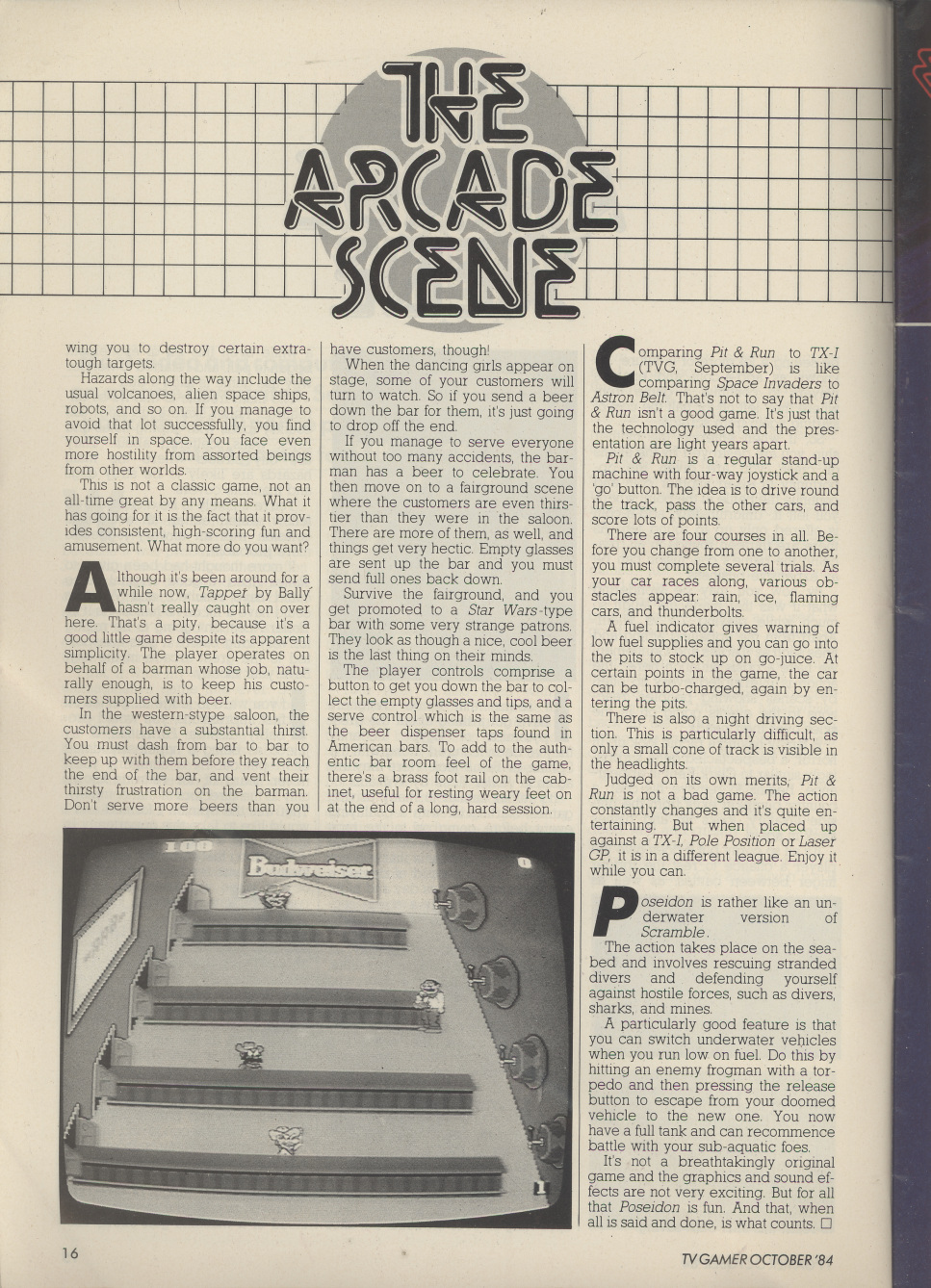 THE ARCADE SCENE

wing you to destroy certain extra-tough targets.

Hazards along the way include the usual volcanoes, alien space ships, robots, and so on. If you manage to avoid that lot successfully, you find yourself in space. You face even more hostility from assorted beings from other worlds.

This is not a classic game, not an all-time great by any means. What it has going for it is the fact that it provides consistent, high-scoring fun and amusement. What more do you want?

Although it's been around for a while now, Tapper by Bally hasn't really caught on over here. That's a pity, because it's a good little game despite its apparent simplicity. The player operates on behalf of a barman whose job, naturally enough, is to keep his customers supplied with beer.

In the western-stype saloon, the customers have a substantial thirst. You must dash from bar to bar to keep up with them before they reach the end of the bar, and vent their thirsty frustration on the barman. Don't serve more beers than you have customers, though!

When the dancing girls appear on stage, some of your customers will turn to watch. So if you send a beer down the bar for them, it's just going to drop off the end.

If you manage to serve everyone without too many accidents, the barman has a beer to celebrate. You then move on to a fairground scene where the customers are even thirstier than they were in the saloon. There are more of them, as well, and things get very hectic. Empty glasses are sent up the bar and you must send full ones back down.

Survive the fairground, and you get promoted to a Star Wars-type bar with some very strange patrons. They look as though a nice, cool beer is the last thing on their minds.

The player controls comprise a button to get you down the bar to collect the empty glasses and tips, and a serve control which is the same as the beer dispenser taps found in American bars. To add to the authentic bar room feel of the game, there's a brass foot rail on the cabinet, useful for resting weary feet on at the end of a long, hard session.

100
Budweiser
0

Comparing Pit & Run to TX-I (TVG, September) is like comparing Space Invaders to Astron Belt. That's not to say that Pit & Run isn't a good game. It's just that the technology used and the presentation are light years apart.

Pit & Run is a regular stand-up machine with four-way joystick and a 'go' button. The idea is to drive round the track, pass the other cars, and score lots of points.

There are four courses in all. Before you change from one to another, you must complete several trials. As your car races along, various obstacles appear: rain, ice, flaming cars, and thunderbolts.

A fuel indicator gives warning of low fuel supplies and you can go into the pits to stock up on go-juice. At certain points in the game, the car can be turbo-charged, again by entering the pits.

There is also a night driving section. This is particularly difficult, as only a small cone of track is visible in the headlights.

Judged on its own merits, Pit & Run is not a bad game. The action constantly changes and it's quite entertaining. But when placed up against a TX-I, Pole Position or Laser GP, it is in a different league. Enjoy it while you can.

Poseidon is rather like an underwater version of Scramble.

The action takes place on the seabed and involves rescuing stranded divers and defending yourself against hostile forces, such as divers, sharks, and mines.

A particularly good feature is that you can switch underwater vehicles when you run low on fuel. Do this by hitting an enemy frogman with a torpedo and then pressing the release button to escape from your doomed vehicle to the new one. You now have a full tank and can recommence battle with your sub-aquatic foes.

It's not a breathtakingly original game and the graphics and sound effects are not very exciting. But for all that Poseidon is fun. And that, when all is said and done, is what counts. □

16

TV GAMER OCTOBER '84